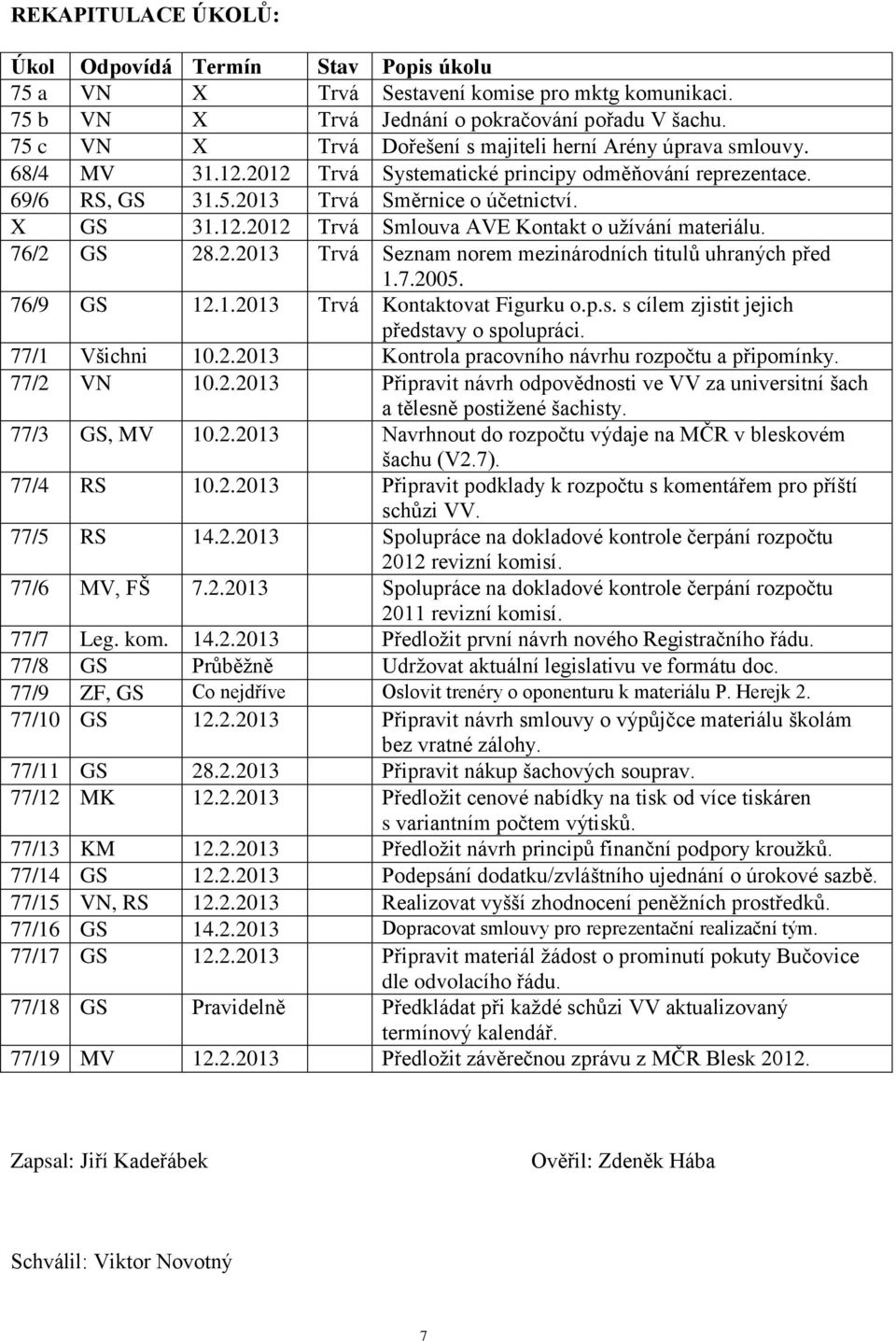 REKAPITULACE ÚKOLŮ:

| Úkol | Odpovídá | Termín | Stav | Popis úkolu |
|---|---|---|---|---|
| 75 a | VN | X | Trvá | Sestavení komise pro mktg komunikaci. |
| 75 b | VN | X | Trvá | Jednání o pokračování pořadu V šachu. |
| 75 c | VN | X | Trvá | Dořešení s majiteli herní Arény úprava smlouvy. |
| 68/4 | MV | 31.12.2012 | Trvá | Systematické principy odměňování reprezentace. |
| 69/6 | RS, GS | 31.5.2013 | Trvá | Směrnice o účetnictví. |
| X | GS | 31.12.2012 | Trvá | Smlouva AVE Kontakt o užívání materiálu. |
| 76/2 | GS | 28.2.2013 | Trvá | Seznam norem mezinárodních titulů uhraných před 1.7.2005. |
| 76/9 | GS | 12.1.2013 | Trvá | Kontaktovat Figurku o.p.s. s cílem zjistit jejich představy o spolupráci. |
| 77/1 | Všichni | 10.2.2013 | | Kontrola pracovního návrhu rozpočtu a připomínky. |
| 77/2 | VN | 10.2.2013 | | Připravit návrh odpovědnosti ve VV za universitní šach a tělesně postižené šachisty. |
| 77/3 | GS, MV | 10.2.2013 | | Navrhnout do rozpočtu výdaje na MČR v bleskovém šachu (V2.7). |
| 77/4 | RS | 10.2.2013 | | Připravit podklady k rozpočtu s komentářem pro příští schůzi VV. |
| 77/5 | RS | 14.2.2013 | | Spolupráce na dokladové kontrole čerpání rozpočtu 2012 revizní komisí. |
| 77/6 | MV, FŠ | 7.2.2013 | | Spolupráce na dokladové kontrole čerpání rozpočtu 2011 revizní komisí. |
| 77/7 | Leg. kom. | 14.2.2013 | | Předložit první návrh nového Registračního řádu. |
| 77/8 | GS | Průběžně | | Udržovat aktuální legislativu ve formátu doc. |
| 77/9 | ZF, GS | Co nejdříve | | Oslovit trenéry o oponenturu k materiálu P. Herejk 2. |
| 77/10 | GS | 12.2.2013 | | Připravit návrh smlouvy o výpůjčce materiálu školám bez vratné zálohy. |
| 77/11 | GS | 28.2.2013 | | Připravit nákup šachových souprav. |
| 77/12 | MK | 12.2.2013 | | Předložit cenové nabídky na tisk od více tiskáren s variantním počtem výtisků. |
| 77/13 | KM | 12.2.2013 | | Předložit návrh principů finanční podpory kroužků. |
| 77/14 | GS | 12.2.2013 | | Podepsání dodatku/zvláštního ujednání o úrokové sazbě. |
| 77/15 | VN, RS | 12.2.2013 | | Realizovat vyšší zhodnocení peněžních prostředků. |
| 77/16 | GS | 14.2.2013 | | Dopracovat smlouvy pro reprezentační realizační tým. |
| 77/17 | GS | 12.2.2013 | | Připravit materiál žádost o prominutí pokuty Bučovice dle odvolacího řádu. |
| 77/18 | GS | Pravidelně | | Předkládat při každé schůzi VV aktualizovaný termínový kalendář. |
| 77/19 | MV | 12.2.2013 | | Předložit závěrečnou zprávu z MČR Blesk 2012. |

Zapsal: Jiří Kadeřábek

Ověřil: Zdeněk Hába

Schválil: Viktor Novotný

7